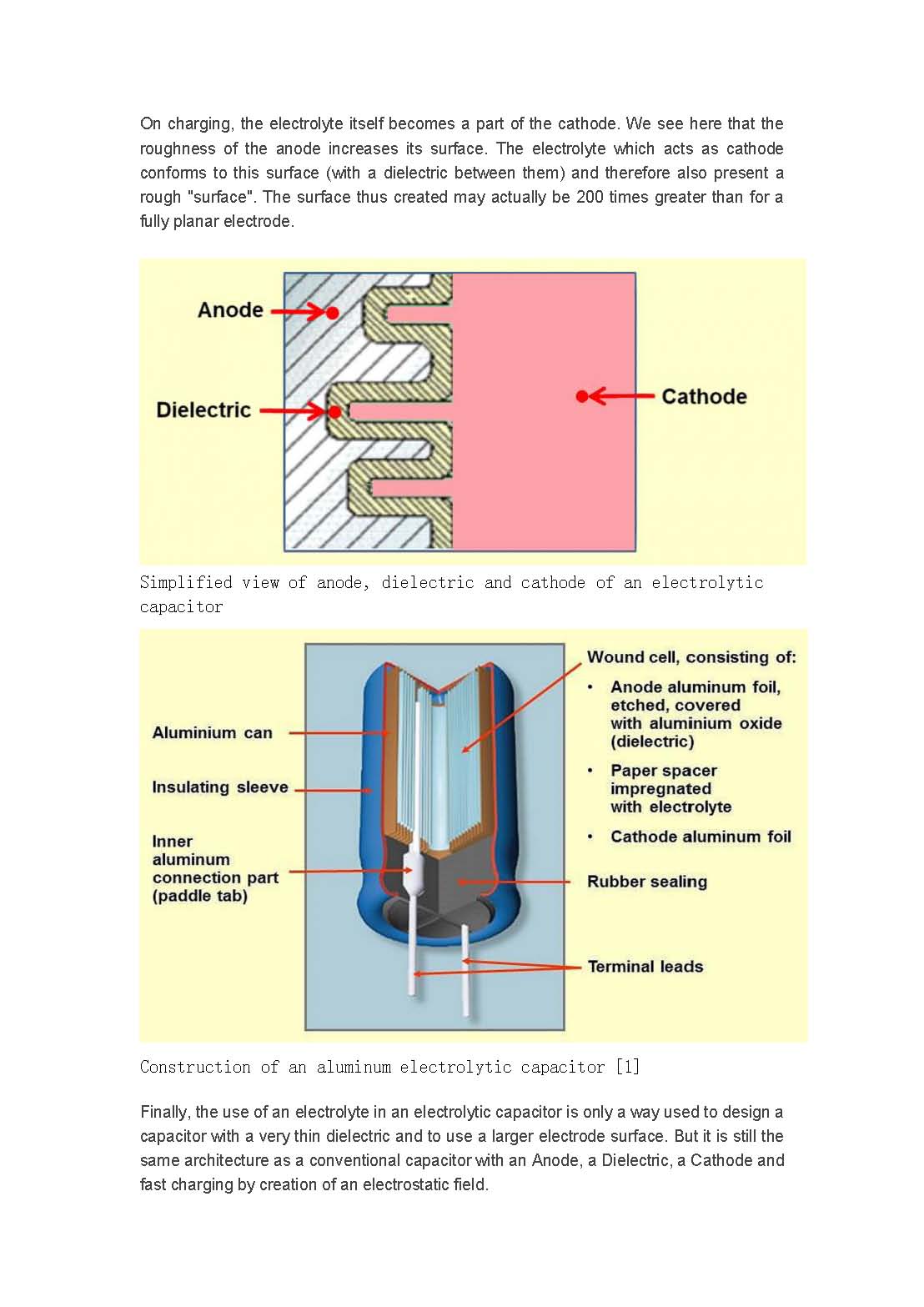 On charging, the electrolyte itself becomes a part of the cathode. We see here that the roughness of the anode increases its surface. The electrolyte which acts as cathode conforms to this surface (with a dielectric between them) and therefore also present a rough "surface". The surface thus created may actually be 200 times greater than for a fully planar electrode.

Anode

Dielectric

Cathode

Simplified view of anode, dielectric and cathode of an electrolytic capacitor

Aluminium can

Insulating sleeve

Inner aluminum connection part (paddle tab)

Wound cell, consisting of:
• Anode aluminum foil, etched, covered with aluminium oxide (dielectric)
• Paper spacer impregnated with electrolyte
• Cathode aluminum foil

Rubber sealing

Terminal leads

Construction of an aluminum electrolytic capacitor [1]

Finally, the use of an electrolyte in an electrolytic capacitor is only a way used to design a capacitor with a very thin dielectric and to use a larger electrode surface. But it is still the same architecture as a conventional capacitor with an Anode, a Dielectric, a Cathode and fast charging by creation of an electrostatic field.